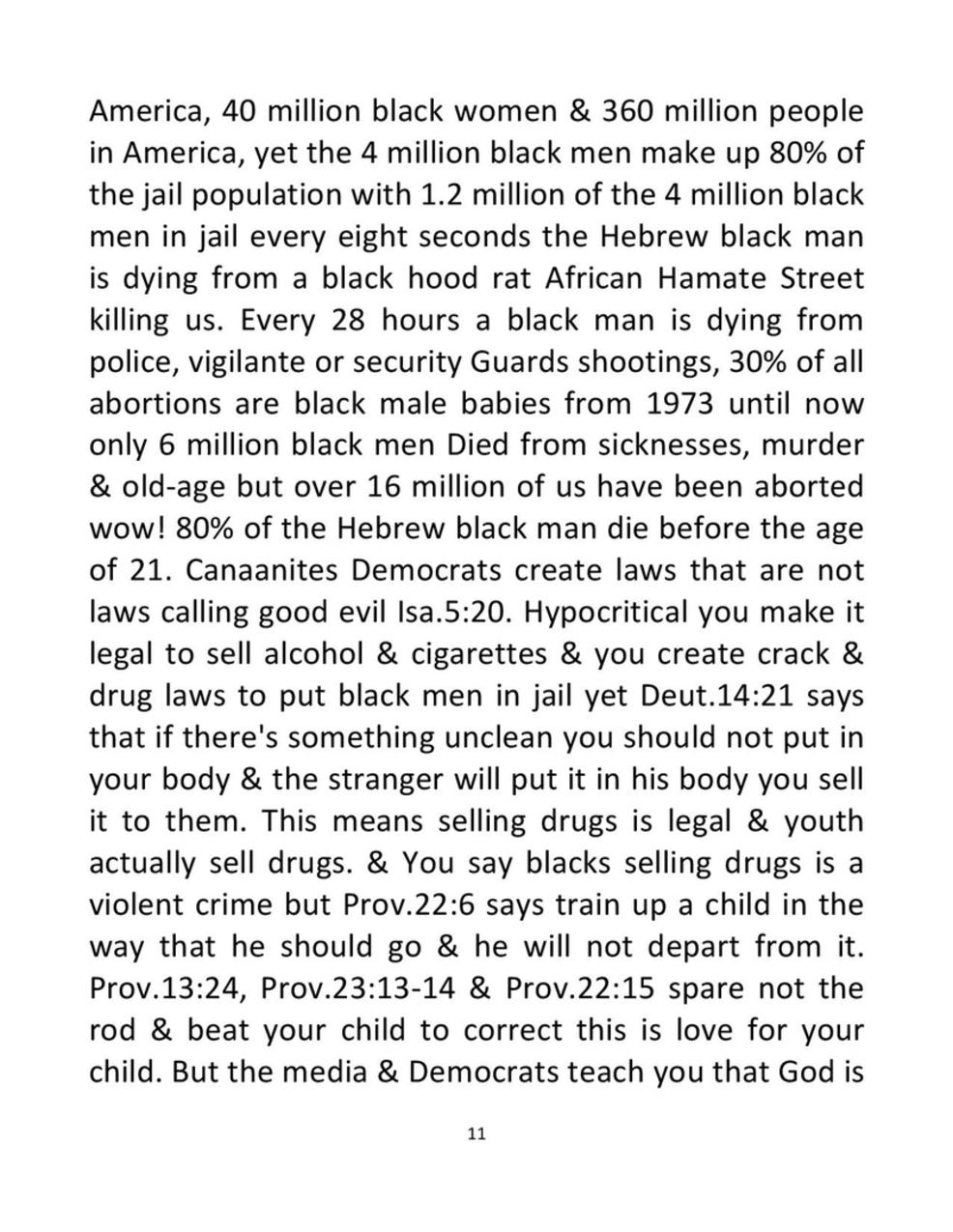 America, 40 million black women & 360 million people in America, yet the 4 million black men make up 80% of the jail population with 1.2 million of the 4 million black men in jail every eight seconds the Hebrew black man is dying from a black hood rat African Hamate Street killing us. Every 28 hours a black man is dying from police, vigilante or security Guards shootings, 30% of all abortions are black male babies from 1973 until now only 6 million black men Died from sicknesses, murder & old-age but over 16 million of us have been aborted wow! 80% of the Hebrew black man die before the age of 21. Canaanites Democrats create laws that are not laws calling good evil Isa.5:20. Hypocritical you make it legal to sell alcohol & cigarettes & you create crack & drug laws to put black men in jail yet Deut.14:21 says that if there's something unclean you should not put in your body & the stranger will put it in his body you sell it to them. This means selling drugs is legal & youth actually sell drugs. & You say blacks selling drugs is a violent crime but Prov.22:6 says train up a child in the way that he should go & he will not depart from it. Prov.13:24, Prov.23:13-14 & Prov.22:15 spare not the rod & beat your child to correct this is love for your child. But the media & Democrats teach you that God is

11